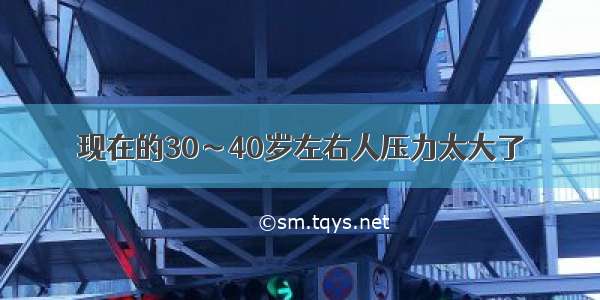 现在的30～40岁左右人压力太大了

©sm.tqys.net